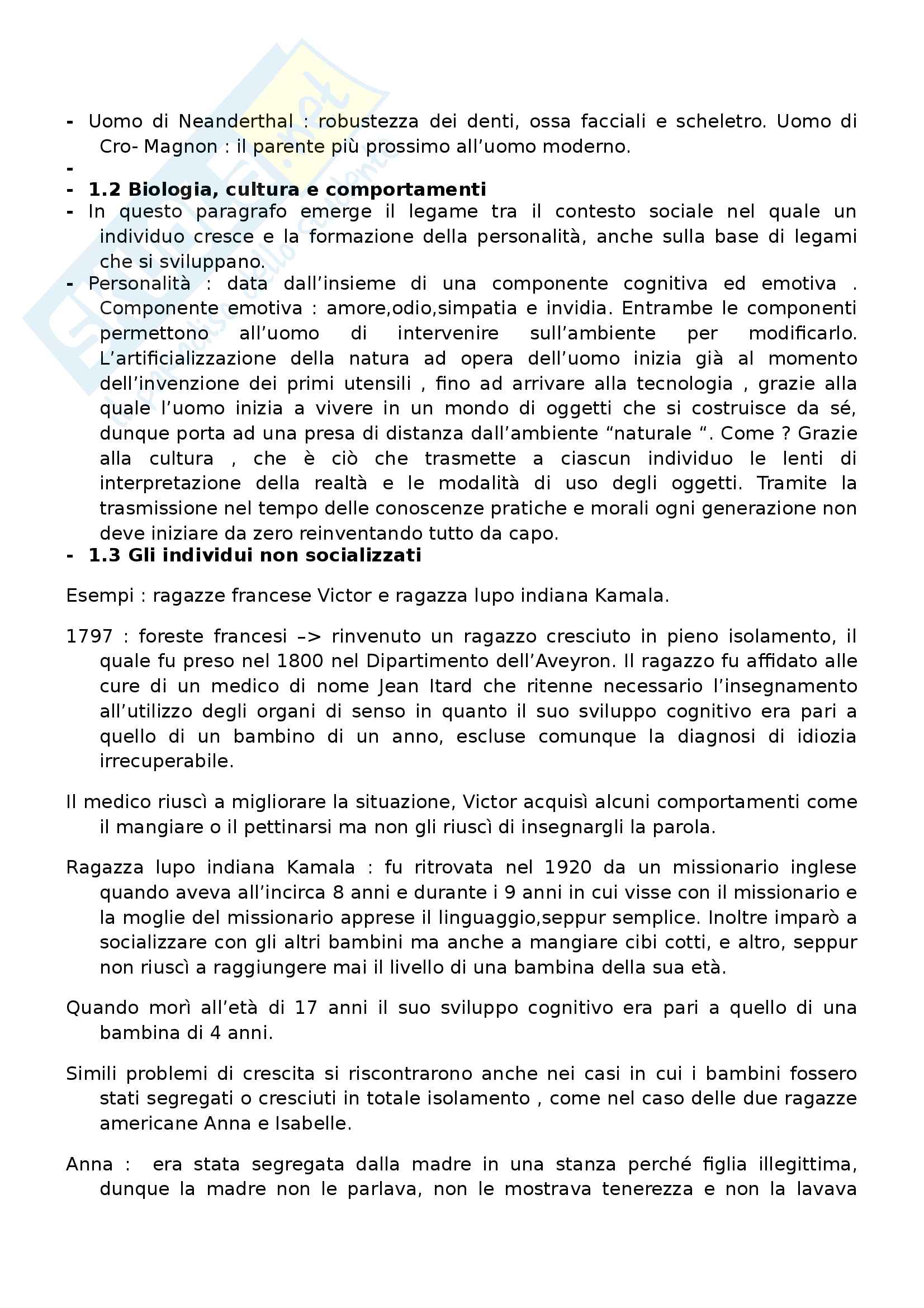 - Uomo di Neanderthal : robustezza dei denti, ossa facciali e scheletro. Uomo di Cro- Magnon : il parente più prossimo all'uomo moderno.
-
- **1.2 Biologia, cultura e comportamenti**
- In questo paragrafo emerge il legame tra il contesto sociale nel quale un individuo cresce e la formazione della personalità, anche sulla base di legami che si sviluppano.
- Personalità : data dall'insieme di una componente cognitiva ed emotiva . Componente emotiva : amore,odio,simpatia e invidia. Entrambe le componenti permettono all'uomo di intervenire sull'ambiente per modificarlo. L'artificializzazione della natura ad opera dell'uomo inizia già al momento dell'invenzione dei primi utensili , fino ad arrivare alla tecnologia , grazie alla quale l'uomo inizia a vivere in un mondo di oggetti che si costruisce da sé, dunque porta ad una presa di distanza dall'ambiente "naturale ". Come ? Grazie alla cultura , che è ciò che trasmette a ciascun individuo le lenti di interpretazione della realtà e le modalità di uso degli oggetti. Tramite la trasmissione nel tempo delle conoscenze pratiche e morali ogni generazione non deve iniziare da zero reinventando tutto da capo.
- **1.3 Gli individui non socializzati**

Esempi : ragazze francese Victor e ragazza lupo indiana Kamala.

1797 : foreste francesi –> rinvenuto un ragazzo cresciuto in pieno isolamento, il quale fu preso nel 1800 nel Dipartimento dell'Aveyron. Il ragazzo fu affidato alle cure di un medico di nome Jean Itard che ritenne necessario l'insegnamento all'utilizzo degli organi di senso in quanto il suo sviluppo cognitivo era pari a quello di un bambino di un anno, escluse comunque la diagnosi di idiozia irrecuperabile.

Il medico riuscì a migliorare la situazione, Victor acquisì alcuni comportamenti come il mangiare o il pettinarsi ma non gli riuscì di insegnargli la parola.

Ragazza lupo indiana Kamala : fu ritrovata nel 1920 da un missionario inglese quando aveva all'incirca 8 anni e durante i 9 anni in cui visse con il missionario e la moglie del missionario apprese il linguaggio,seppur semplice. Inoltre imparò a socializzare con gli altri bambini ma anche a mangiare cibi cotti, e altro, seppur non riuscì a raggiungere mai il livello di una bambina della sua età.

Quando morì all'età di 17 anni il suo sviluppo cognitivo era pari a quello di una bambina di 4 anni.

Simili problemi di crescita si riscontrarono anche nei casi in cui i bambini fossero stati segregati o cresciuti in totale isolamento , come nel caso delle due ragazze americane Anna e Isabelle.

Anna : era stata segregata dalla madre in una stanza perché figlia illegittima, dunque la madre non le parlava, non le mostrava tenerezza e non la lavava